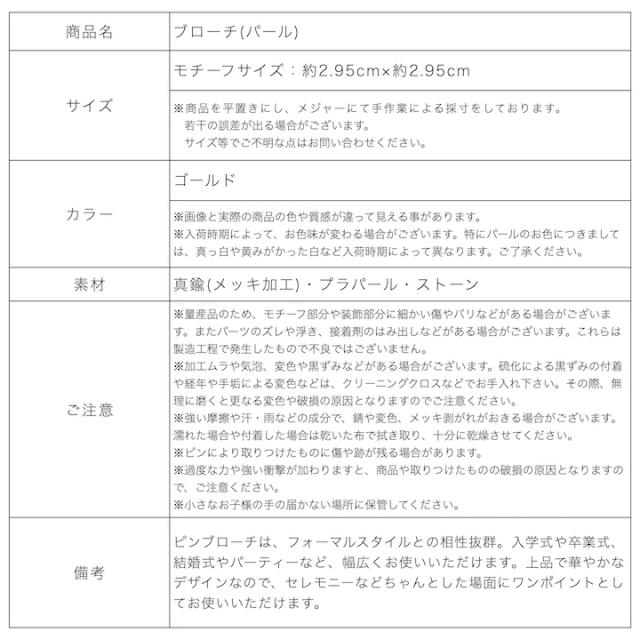 | 商品名 | ブローチ(パール) |
|---|---|
| サイズ | モチーフサイズ：約2.95cm×約2.95cm |
|  | ※商品を平置きにし、メジャーにて手作業による採寸をしております。若干の誤差が出る場合がございます。サイズ等でご不明な点はお問い合わせください。 |
| カラー | ゴールド |
|  | ※画像と実際の商品の色や質感が違って見える事があります。※入荷時期によって、お色味が変わる場合がございます。特にパールのお色につきましては、真っ白や黄みがかった白など入荷時期によって異なります。ご了承ください。 |
| 素材 | 真鍮(メッキ加工)・プラパール・ストーン |
| ご注意 | ※量産品のため、モチーフ部分や装飾部分に細かい傷やバリなどがある場合がございます。またパーツのズレや浮き、接着剤のはみ出しなどがある場合がございます。これらは製造工程で発生したもので不良ではございません。※加工ムラや気泡、変色や黒ずみなどがある場合がございます。硫化による黒ずみの付着や経年や手垢による変色などは、クリーニングクロスなどでお手入れ下さい。その際、無理に磨くと更なる変色や破損の原因となりますのでご注意ください。※強い摩擦や汗・雨などの成分で、錆や変色、メッキ剥がれがおきる場合がございます。濡れた場合や付着した場合は乾いた布で拭き取り、十分に乾燥させてください。※ピンにより取りつけたものに傷や跡が残る場合があります。※過度な力や強い衝撃が加わりますと、商品や取りつけたものの破損の原因となりますので、ご注意ください。※小さなお子様の手の届かない場所に保管してください。 |
| 備考 | ピンブローチは、フォーマルスタイルとの相性抜群。入学式や卒業式、結婚式やパーティーなど、幅広くお使いいただけます。上品で華やかなデザインなので、セレモニーなどちゃんとした場面にワンポイントとしてお使いいただけます。 |